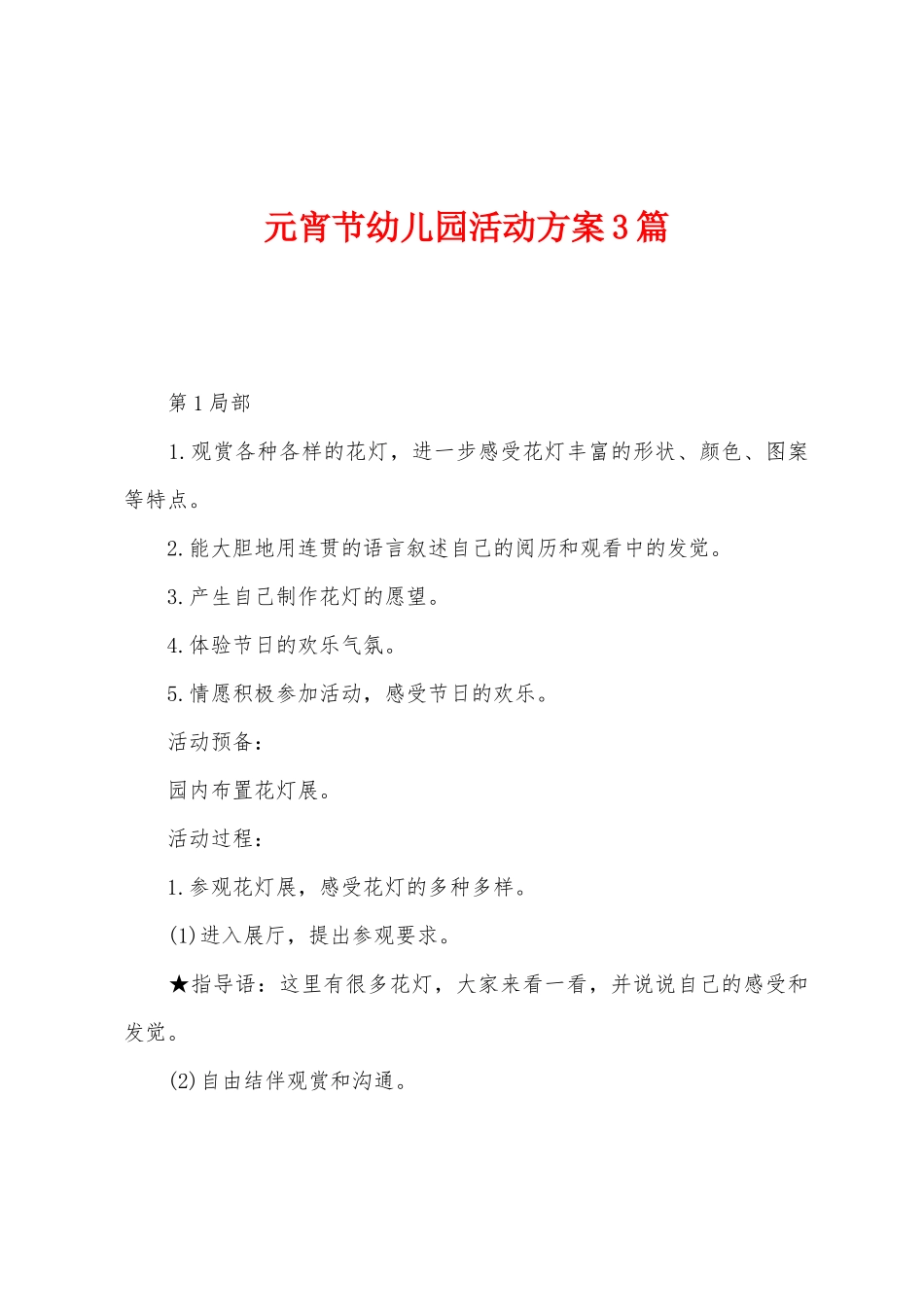 元宵节幼儿园活动方案3篇

第1局部

1.观赏各种各样的花灯，进一步感受花灯丰富的形状、颜色、图案等特点。

2.能大胆地用连贯的语言叙述自己的阅历和观看中的发觉。

3.产生自己制作花灯的愿望。

4.体验节日的欢乐气氛。

5.情愿积极参加活动，感受节日的欢乐。

活动预备：

园内布置花灯展。

活动过程：

1.参观花灯展，感受花灯的多种多样。

(1)进入展厅，提出参观要求。

★指导语：这里有很多花灯，大家来看一看，并说说自己的感受和发觉。

(2)自由结伴观赏和沟通。